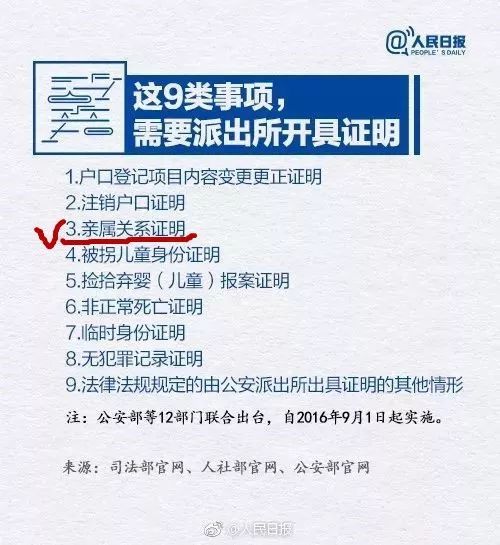 @人民日报
PEOPLE'S DAILY

这9类事项，
需要派出所开具证明

1.户口登记项目内容变更更正证明
2.注销户口证明
3.亲属关系证明
4.被拐儿童身份证明
5.捡拾弃婴（儿童）报案证明
6.非正常死亡证明
7.临时身份证明
8.无犯罪记录证明
9.法律法规规定的由公安派出所出具证明的其他情形

注：公安部等12部门联合出台，自2016年9月1日起实施。

来源：司法部官网、人社部官网、公安部官网

@人民日报